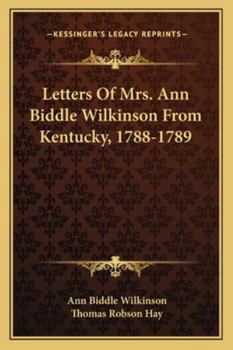 —KESSINGER'S LEGACY REPRINTS—

Letters Of Mrs. Ann Biddle Wilkinson From Kentucky, 1788-1789

Ann Biddle Wilkinson
Thomas Robson Hay